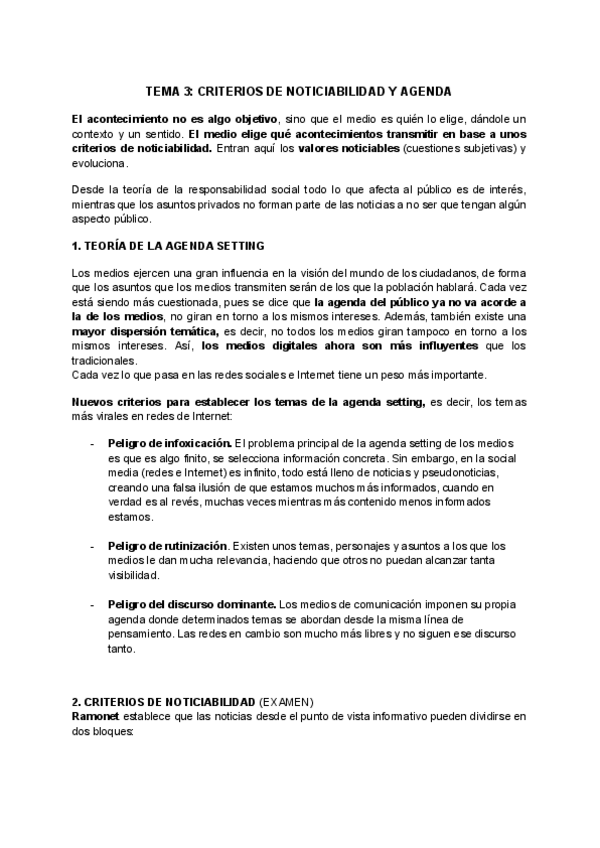 TEMA 3: CRITERIOS DE NOTICIABILIDAD Y AGENDA

El acontecimiento no es algo objetivo, sino que el medio es quién lo elige, dándole un contexto y un sentido. El medio elige qué acontecimientos transmitir en base a unos criterios de noticiabilidad. Entran aquí los valores noticiables (cuestiones subjetivas) y evoluciona.

Desde la teoría de la responsabilidad social todo lo que afecta al público es de interés, mientras que los asuntos privados no forman parte de las noticias a no ser que tengan algún aspecto público.

1. TEORÍA DE LA AGENDA SETTING

Los medios ejercen una gran influencia en la visión del mundo de los ciudadanos, de forma que los asuntos que los medios transmiten serán de los que la población hablará. Cada vez está siendo más cuestionada, pues se dice que la agenda del público ya no va acorde a la de los medios, no giran en torno a los mismos intereses. Además, también existe una mayor dispersión temática, es decir, no todos los medios giran tampoco en torno a los mismos intereses. Así, los medios digitales ahora son más influyentes que los tradicionales.
Cada vez lo que pasa en las redes sociales e Internet tiene un peso más importante.

Nuevos criterios para establecer los temas de la agenda setting, es decir, los temas más virales en redes de Internet:

- Peligro de infoxicación. El problema principal de la agenda setting de los medios es que es algo finito, se selecciona información concreta. Sin embargo, en la social media (redes e Internet) es infinito, todo está lleno de noticias y pseudonoticias, creando una falsa ilusión de que estamos muchos más informados, cuando en verdad es al revés, muchas veces mientras más contenido menos informados estamos.

- Peligro de rutinización. Existen unos temas, personajes y asuntos a los que los medios le dan mucha relevancia, haciendo que otros no puedan alcanzar tanta visibilidad.

- Peligro del discurso dominante. Los medios de comunicación imponen su propia agenda donde determinados temas se abordan desde la misma línea de pensamiento. Las redes en cambio son mucho más libres y no siguen ese discurso tanto.

2. CRITERIOS DE NOTICIABILIDAD (EXAMEN)
Ramonet establece que las noticias desde el punto de vista informativo pueden dividirse en dos bloques: